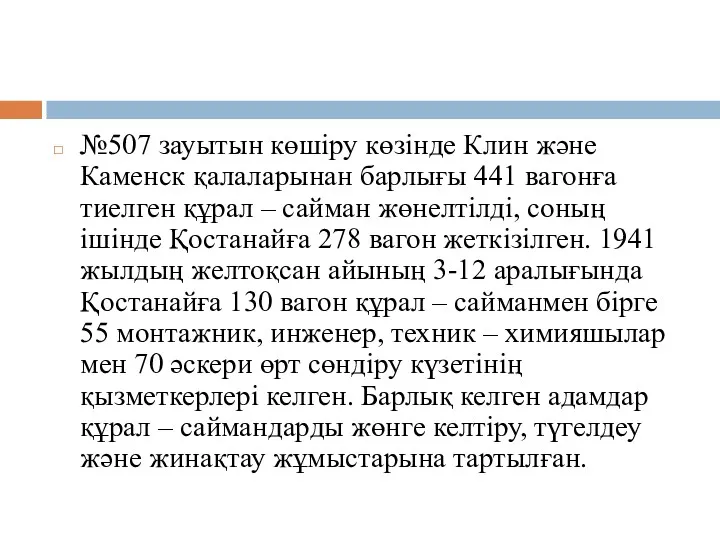 №507 зауытын көшіру көзінде Клин және Каменск қалаларынан барлығы 441 вагонға тиелген құрал – сайман жөнелтілді, соның ішінде Қостанайға 278 вагон жеткізілген. 1941 жылдың желтоқсан айының 3-12 аралығында Қостанайға 130 вагон құрал – сайманмен бірге 55 монтажник, инженер, техник – химияшылар мен 70 әскери өрт сөндіру күзетінің қызметкерлері келген. Барлық келген адамдар құрал – саймандарды жөнге келтіру, түгелдеу және жинақтау жұмыстарына тартылған.